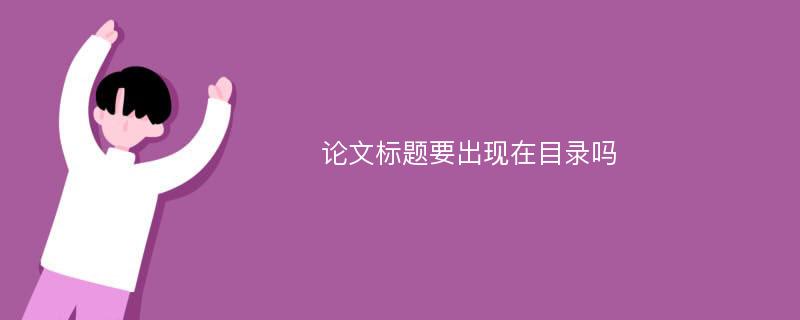 论文标题要出现在目录吗